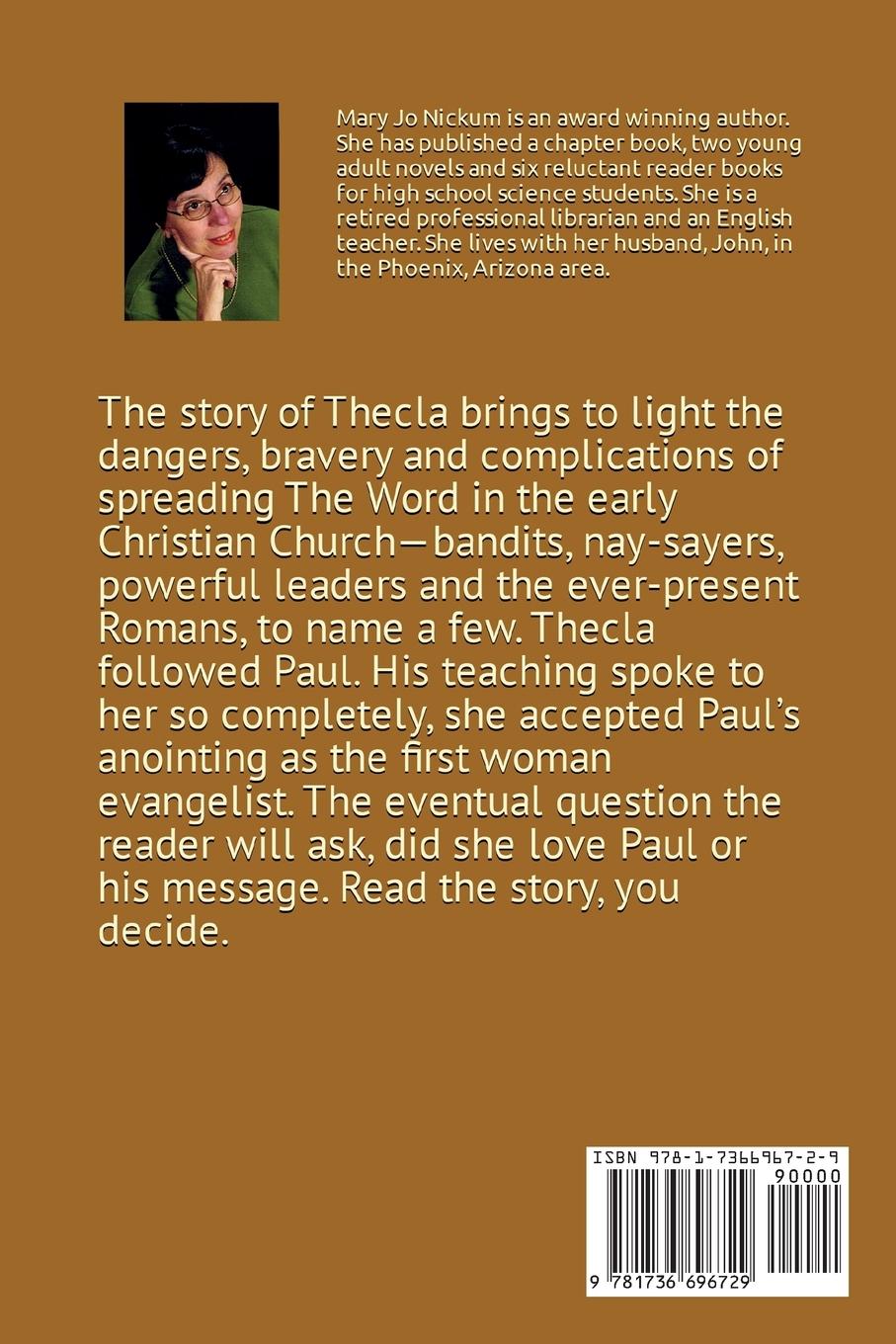 Mary Jo Nickum is an award winning author. She has published a chapter book, two young adult novels and six reluctant reader books for high school science students. She is a retired professional librarian and an English teacher. She lives with her husband, John, in the Phoenix, Arizona area.

The story of Thecla brings to light the dangers, bravery and complications of spreading The Word in the early Christian Church—bandits, nay-sayers, powerful leaders and the ever-present Romans, to name a few. Thecla followed Paul. His teaching spoke to her so completely, she accepted Paul's anointing as the first woman evangelist. The eventual question the reader will ask, did she love Paul or his message. Read the story, you decide.

ISBN 978-1-7366967-2-9

90000

9 781736 696729